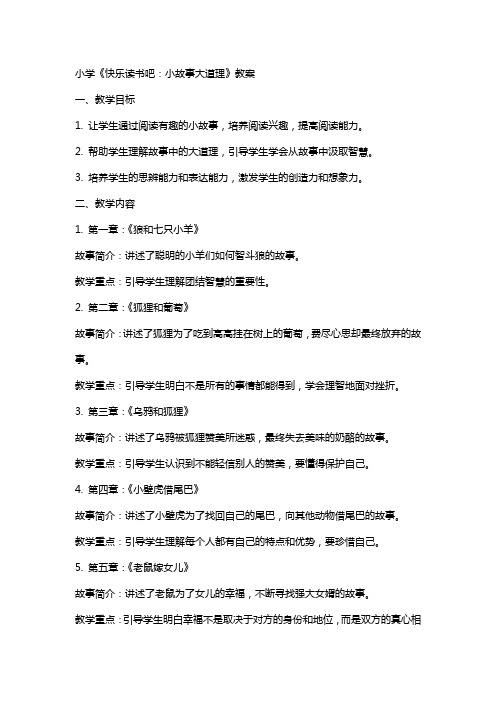 小学《快乐读书吧：小故事大道理》教案

一、教学目标

1. 让学生通过阅读有趣的小故事，培养阅读兴趣，提高阅读能力。

2. 帮助学生理解故事中的大道理，引导学生学会从故事中汲取智慧。

3. 培养学生的思辨能力和表达能力，激发学生的创造力和想象力。

二、教学内容

1. 第一章：《狼和七只小羊》

故事简介：讲述了聪明的小羊们如何智斗狼的故事。

教学重点：引导学生理解团结智慧的重要性。

2. 第二章：《狐狸和葡萄》

故事简介：讲述了狐狸为了吃到高高挂在树上的葡萄，费尽心思却最终放弃的故事。

教学重点：引导学生明白不是所有的事情都能得到，学会理智地面对挫折。

3. 第三章：《乌鸦和狐狸》

故事简介：讲述了乌鸦被狐狸赞美所迷惑，最终失去美味的奶酪的故事。

教学重点：引导学生认识到不能轻信别人的赞美，要懂得保护自己。

4. 第四章：《小壁虎借尾巴》

故事简介：讲述了小壁虎为了找回自己的尾巴，向其他动物借尾巴的故事。

教学重点：引导学生理解每个人都有自己的特点和优势，要珍惜自己。

5. 第五章：《老鼠嫁女儿》

故事简介：讲述了老鼠为了女儿的幸福，不断寻找强大女婿的故事。

教学重点：引导学生明白幸福不是取决于对方的身份和地位，而是双方的真心相